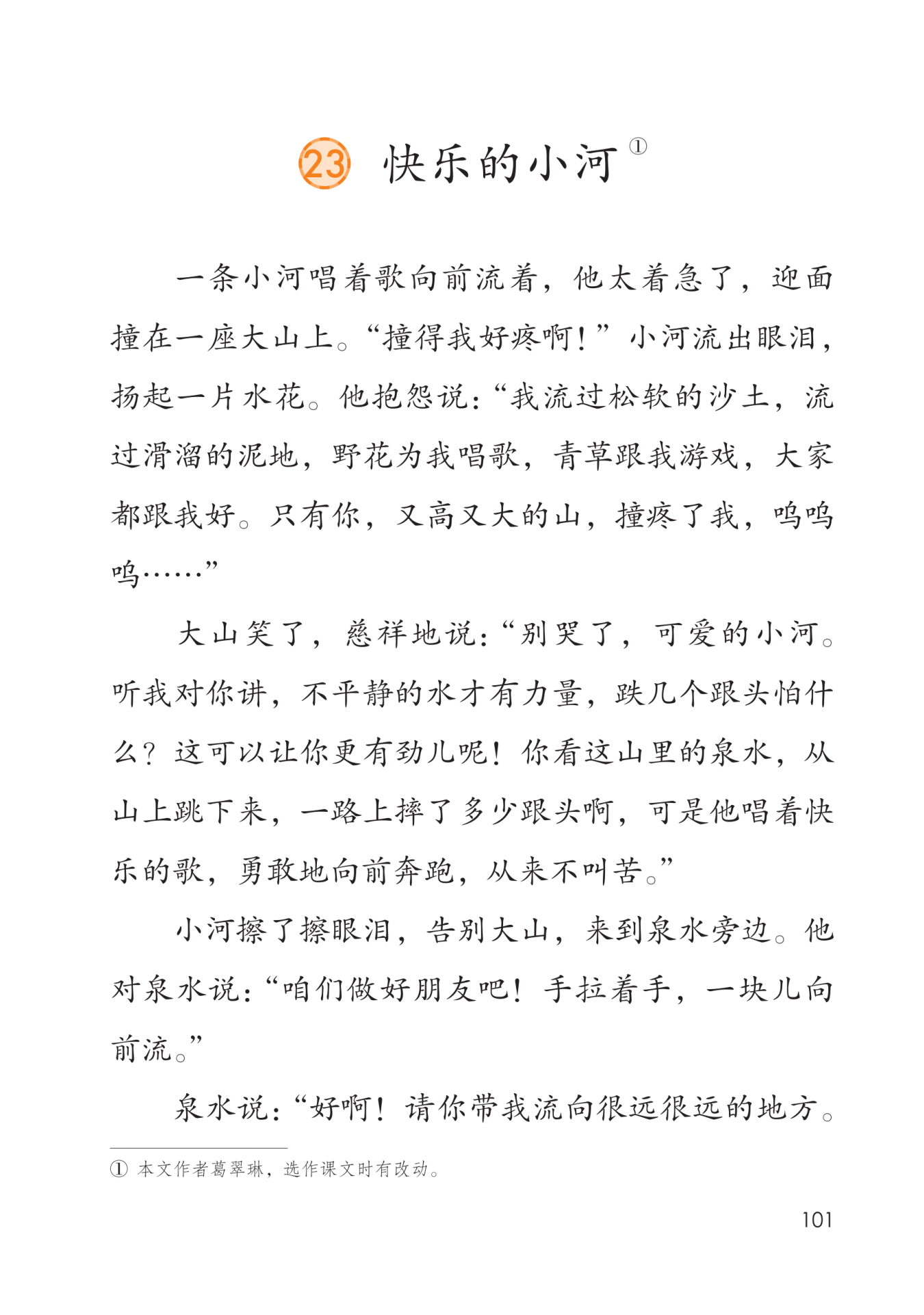 23 快乐的小河①

一条小河唱着歌向前流着，他太着急了，迎面撞在一座大山上。“撞得我好疼啊！”小河流出眼泪，扬起一片水花。他抱怨说：“我流过松软的沙土，流过滑溜的泥地，野花为我唱歌，青草跟我游戏，大家都跟我好。只有你，又高又大的山，撞疼了我，呜呜呜……”

大山笑了，慈祥地说：“别哭了，可爱的小河。听我对你讲，不平静的水才有力量，跌几个跟头怕什么？这可以让你更有劲儿呢！你看这山里的泉水，从山上跳下来，一路上摔了多少跟头啊，可是他唱着快乐的歌，勇敢地向前奔跑，从来不叫苦。”

小河擦了擦眼泪，告别大山，来到泉水旁边。他对泉水说：“咱们做好朋友吧！手拉着手，一块儿向前流。”

泉水说：“好啊！请你带我流向很远很远的地方。

① 本文作者葛翠琳，选作课文时有改动。

101